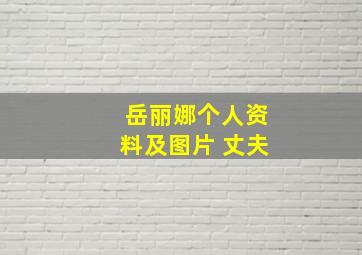 岳丽娜个人资料及图片 丈夫